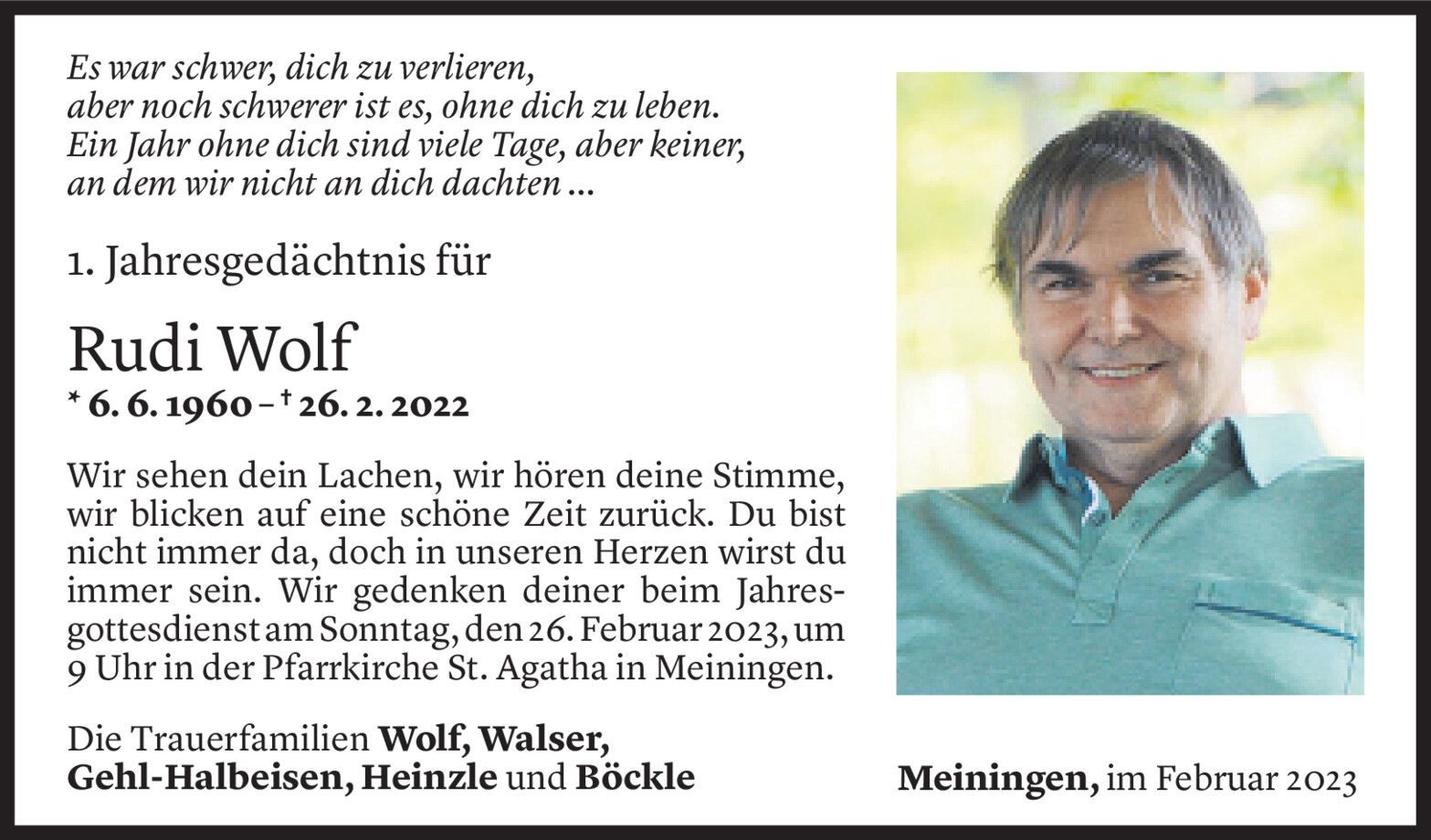 Es war schwer, dich zu verlieren,
aber noch schwerer ist es, ohne dich zu leben.
Ein Jahr ohne dich sind viele Tage, aber keiner,
an dem wir nicht an dich dachten ...

1. Jahresgedächtnis für

Rudi Wolf
* 6. 6. 1960 – † 26. 2. 2022

Wir sehen dein Lachen, wir hören deine Stimme, wir blicken auf eine schöne Zeit zurück. Du bist nicht immer da, doch in unseren Herzen wirst du immer sein. Wir gedenken deiner beim Jahresgottesdienst am Sonntag, den 26. Februar 2023, um 9 Uhr in der Pfarrkirche St. Agatha in Meiningen.

Die Trauerfamilien Wolf, Walser,
Gehl-Halbeisen, Heinzle und Böckle

Meiningen, im Februar 2023